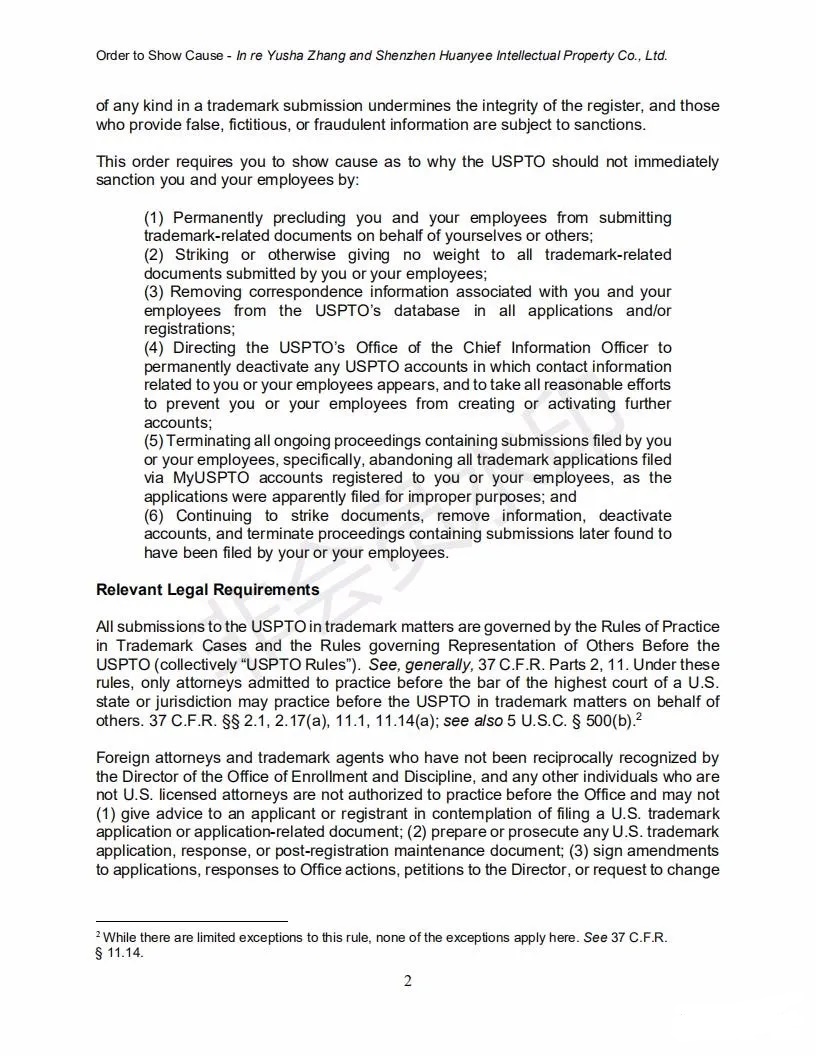 Order to Show Cause - In re Yusha Zhang and Shenzhen Huanyee Intellectual Property Co., Ltd.

of any kind in a trademark submission undermines the integrity of the register, and those who provide false, fictitious, or fraudulent information are subject to sanctions.

This order requires you to show cause as to why the USPTO should not immediately sanction you and your employees by:

(1) Permanently precluding you and your employees from submitting trademark-related documents on behalf of yourselves or others;
(2) Striking or otherwise giving no weight to all trademark-related documents submitted by you or your employees;
(3) Removing correspondence information associated with you and your employees from the USPTO's database in all applications and/or registrations;
(4) Directing the USPTO's Office of the Chief Information Officer to permanently deactivate any USPTO accounts in which contact information related to you or your employees appears, and to take all reasonable efforts to prevent you or your employees from creating or activating further accounts;
(5) Terminating all ongoing proceedings containing submissions filed by you or your employees, specifically, abandoning all trademark applications filed via MyUSPTO accounts registered to you or your employees, as the applications were apparently filed for improper purposes; and
(6) Continuing to strike documents, remove information, deactivate accounts, and terminate proceedings containing submissions later found to have been filed by your or your employees.

Relevant Legal Requirements

All submissions to the USPTO in trademark matters are governed by the Rules of Practice in Trademark Cases and the Rules governing Representation of Others Before the USPTO (collectively "USPTO Rules"). See, generally, 37 C.F.R. Parts 2, 11. Under these rules, only attorneys admitted to practice before the bar of the highest court of a U.S. state or jurisdiction may practice before the USPTO in trademark matters on behalf of others. 37 C.F.R. §§ 2.1, 2.17(a), 11.1, 11.14(a); see also 5 U.S.C. § 500(b).$^2$

Foreign attorneys and trademark agents who have not been reciprocally recognized by the Director of the Office of Enrollment and Discipline, and any other individuals who are not U.S. licensed attorneys are not authorized to practice before the Office and may not (1) give advice to an applicant or registrant in contemplation of filing a U.S. trademark application or application-related document; (2) prepare or prosecute any U.S. trademark application, response, or post-registration maintenance document; (3) sign amendments to applications, responses to Office actions, petitions to the Director, or request to change

$^2$ While there are limited exceptions to this rule, none of the exceptions apply here. See 37 C.F.R. § 11.14.

2